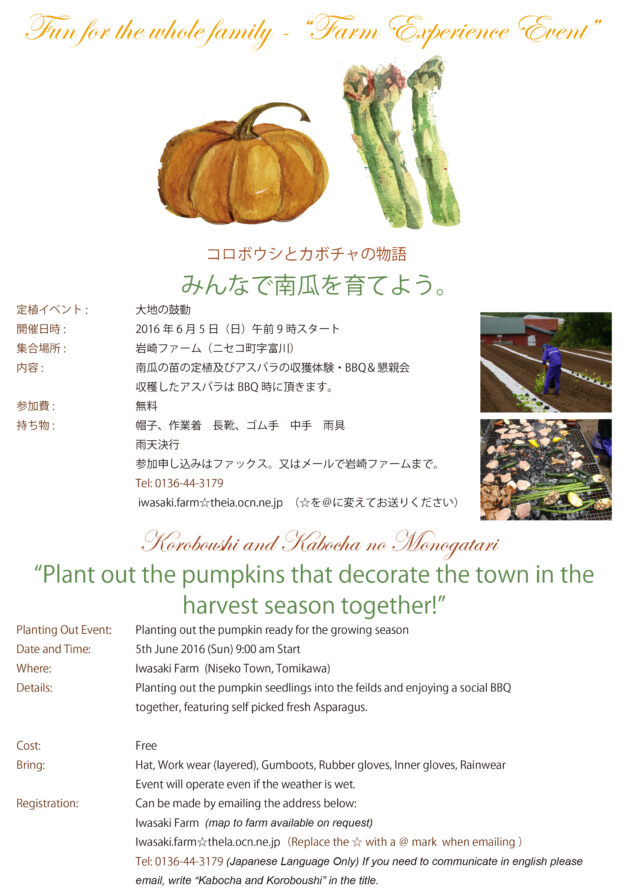 Fun for the whole family - "Farm Experience Event"

コロボウシとカボチャの物語

みんなで南瓜を育てよう。

定植イベント： 大地の鼓動
開催日時： 2016年6月5日（日）午前9時スタート
集合場所： 岩崎ファーム（ニセコ町字富川）
内容： 南瓜の苗の定植及びアスパラの収獲体験・BBQ＆懇親会
収穫したアスパラはBBQ時に頂きます。
参加費： 無料
持ち物： 帽子、作業着 長靴、ゴム手 中手 雨具
雨天決行
参加申し込みはファックス。又はメールで岩崎ファームまで。
Tel: 0136-44-3179
iwasaki.farm☆theia.ocn.ne.jp （☆を@に変えてお送りください）

Koroboushi and Kabocha no Monogatari

"Plant out the pumpkins that decorate the town in the harvest season together!"

Planting Out Event: Planting out the pumpkin ready for the growing season
Date and Time: 5th June 2016 (Sun) 9:00 am Start
Where: Iwasaki Farm (Niseko Town, Tomikawa)
Details: Planting out the pumpkin seedlings into the feilds and enjoying a social BBQ together, featuring self picked fresh Asparagus.

Cost: Free
Bring: Hat, Work wear (layered), Gumboots, Rubber gloves, Inner gloves, Rainwear
Event will operate even if the weather is wet.
Registration: Can be made by emailing the address below:
Iwasaki Farm (map to farm available on request)
Iwasaki.farm☆thela.ocn.ne.jp (Replace the ☆ with a @ mark when emailing )
Tel: 0136-44-3179 (Japanese Language Only) If you need to communicate in english please email, write "Kabocha and Koroboushi" in the title.